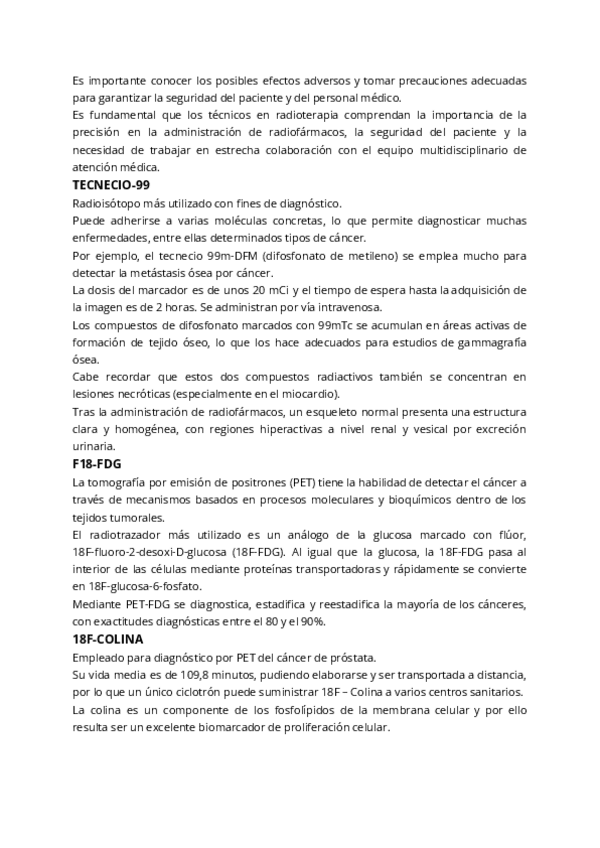 Es importante conocer los posibles efectos adversos y tomar precauciones adecuadas para garantizar la seguridad del paciente y del personal médico.
Es fundamental que los técnicos en radioterapia comprendan la importancia de la precisión en la administración de radiofármacos, la seguridad del paciente y la necesidad de trabajar en estrecha colaboración con el equipo multidisciplinario de atención médica.

TECNECIO-99

Radioisótopo más utilizado con fines de diagnóstico.
Puede adherirse a varias moléculas concretas, lo que permite diagnosticar muchas enfermedades, entre ellas determinados tipos de cáncer.
Por ejemplo, el tecnecio 99m-DFM (difosfonato de metileno) se emplea mucho para detectar la metástasis ósea por cáncer.
La dosis del marcador es de unos 20 mCi y el tiempo de espera hasta la adquisición de la imagen es de 2 horas. Se administran por vía intravenosa.
Los compuestos de difosfonato marcados con 99mTc se acumulan en áreas activas de formación de tejido óseo, lo que los hace adecuados para estudios de gammagrafía ósea.
Cabe recordar que estos dos compuestos radiactivos también se concentran en lesiones necróticas (especialmente en el miocardio).
Tras la administración de radiofármacos, un esqueleto normal presenta una estructura clara y homogénea, con regiones hiperactivas a nivel renal y vesical por excreción urinaria.

F18-FDG

La tomografía por emisión de positrones (PET) tiene la habilidad de detectar el cáncer a través de mecanismos basados en procesos moleculares y bioquímicos dentro de los tejidos tumorales.
El radiotrazador más utilizado es un análogo de la glucosa marcado con flúor, 18F-fluoro-2-desoxi-D-glucosa (18F-FDG). Al igual que la glucosa, la 18F-FDG pasa al interior de las células mediante proteínas transportadoras y rápidamente se convierte en 18F-glucosa-6-fosfato.
Mediante PET-FDG se diagnostica, estadifica y reestadifica la mayoría de los cánceres, con exactitudes diagnósticas entre el 80 y el 90%.

18F-COLINA

Empleado para diagnóstico por PET del cáncer de próstata.
Su vida media es de 109,8 minutos, pudiendo elaborarse y ser transportada a distancia, por lo que un único ciclotrón puede suministrar 18F – Colina a varios centros sanitarios.
La colina es un componente de los fosfolípidos de la membrana celular y por ello resulta ser un excelente biomarcador de proliferación celular.